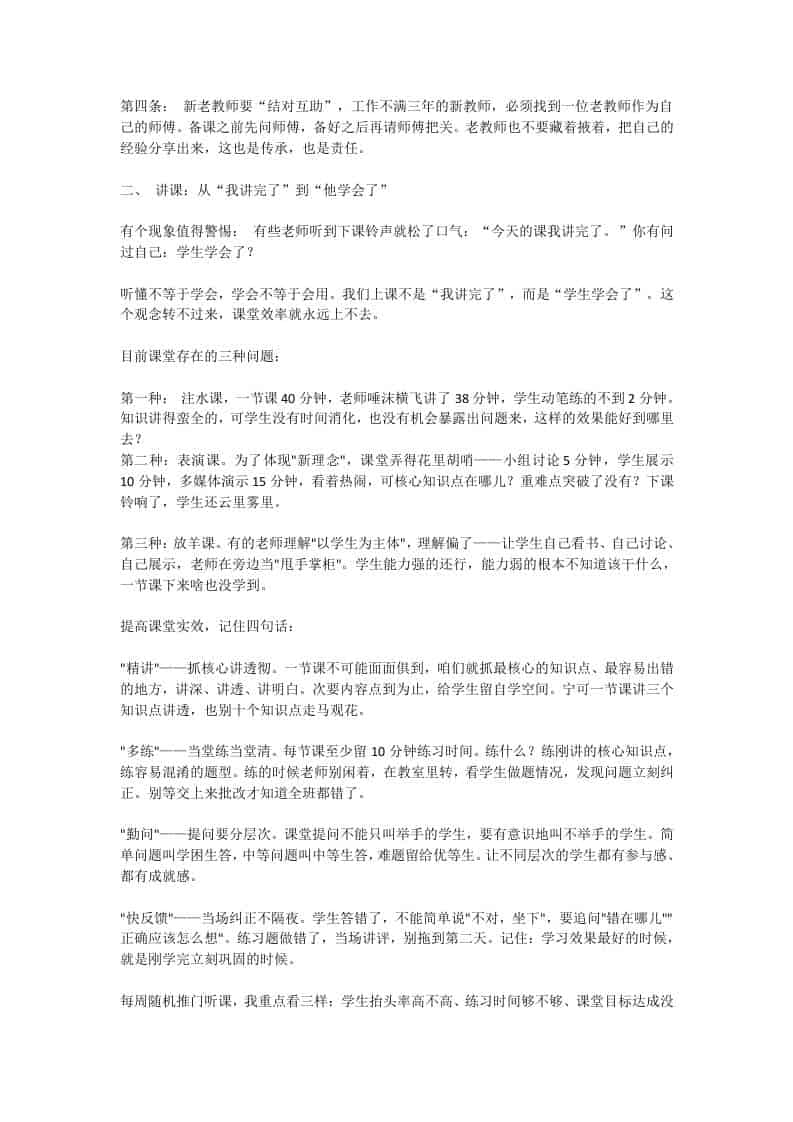 第四条： 新老教师要“结对互助”，工作不满三年的新教师，必须找到一位老教师作为自己的师傅。备课之前先问师傅，备好之后再请师傅把关。老教师也不要藏着掖着，把自己的经验分享出来，这也是传承，也是责任。

二、 讲课：从“我讲完了”到“他学会了”

有个现象值得警惕： 有些老师听到下课铃声就松了口气：“今天的课我讲完了。”你有问过自己：学生学会了？

听懂不等于学会，学会不等于会用。我们上课不是“我讲完了”，而是“学生学会了”。这个观念转不过来，课堂效率就永远上不去。

目前课堂存在的三种问题：

第一种： 注水课，一节课 40 分钟，老师唾沫横飞讲了 38 分钟，学生动笔练的不到 2 分钟。知识讲得蛮全的，可学生没有时间消化，也没有机会暴露出问题来，这样的效果能好到哪里去？
第二种：表演课。为了体现"新理念"，课堂弄得花里胡哨——小组讨论 5 分钟，学生展示 10 分钟，多媒体演示 15 分钟，看着热闹，可核心知识点在哪儿？重难点突破了没有？下课铃响了，学生还云里雾里。

第三种：放羊课。有的老师理解"以学生为主体"，理解偏了——让学生自己看书、自己讨论、自己展示，老师在旁边当"甩手掌柜"。学生能力强的还行，能力弱的根本不知道该干什么，一节课下来啥也没学到。

提高课堂实效，记住四句话：

"精讲"——抓核心讲透彻。一节课不可能面面俱到，咱们就抓最核心的知识点、最容易出错的地方，讲深、讲透、讲明白。次要内容点到为止，给学生留自学空间。宁可一节课讲三个知识点讲透，也别十个知识点走马观花。

"多练"——当堂练当堂清。每节课至少留 10 分钟练习时间。练什么？练刚讲的核心知识点，练容易混淆的题型。练的时候老师别闲着，在教室里转，看学生做题情况，发现问题立刻纠正。别等交上来批改才知道全班都错了。

"勤问"——提问要分层次。课堂提问不能只叫举手的学生，要有意识地叫不举手的学生。简单问题叫学困生答，中等问题叫中等生答，难题留给优等生。让不同层次的学生都有参与感、都有成就感。

"快反馈"——当场纠正不隔夜。学生答错了，不能简单说"不对，坐下"，要追问"错在哪儿""正确应该怎么想"。练习题做错了，当场讲评，别拖到第二天。记住：学习效果最好的时候，就是刚学完立刻巩固的时候。

每周随机推门听课，我重点看三样：学生抬头率高不高、练习时间够不够、课堂目标达成没